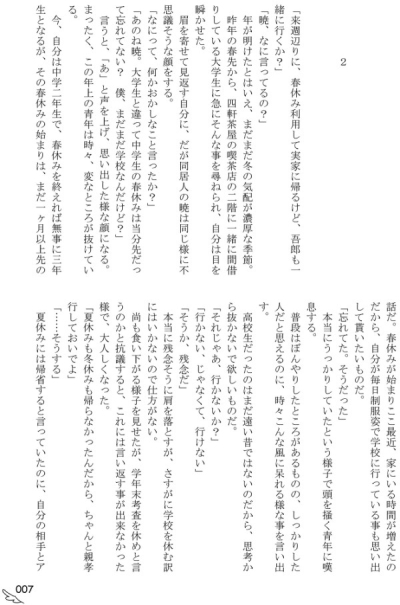 2

「来週辺りに、春休み利用して実家に帰るけど、吾郎も一緒に行くか？」

「暁、なに言ってるの？」

年が明けたとはいえ、まだまだ冬の気配が濃厚な季節。

昨年の春先から、四軒茶屋の喫茶店の二階に一緒に間借りしている大学生に急にそんな事を尋ねられ、自分は目を瞬かせた。

眉を寄せて見返す自分に、だが同居人の暁は同じ様に不思議そうな顔をする。

「なにって、何かおかしなこと言ったか？」

「あのね暁。大学生と違って中学生の春休みは当分先だって忘れてない？　僕、まだまだ学校なんだけど？」

言うと、「あ」と声を上げ、思い出した様な顔になる。

まったく、この年上の青年は時々、変なところが抜けている。

今、自分は中学二年生で、春休みを終えれば無事に三年生となるが、その春休みの始まりは、まだ一ヶ月以上先の話だ。春休みが始まりここ最近、家にいる時間が増えたのだから、自分が毎日制服姿で学校に行っている事も思い出して貰いたいものだ。

「忘れてた。そうだった」

本当にうっかりしていたという様子で頭を掻く青年に嘆息する。

普段はぼんやりしたところがあるものの、しっかりした人だと思えるのに、時々こんな風に呆れる様な事を言い出す。

高校生だったのはまだ遠い昔ではないのだから、思考から抜かないで欲しいものだ。

「それじゃあ、行かないか？」

「行かない、じゃなくて、行けない」

「そうか、残念だ」

本当に残念そうに肩を落とすが、さすがに学校を休む訳にはいかないので仕方がない。

尚も食い下がる様子を見せたが、学年末考査を休めと言うのかと抗議すると、これには言い返す事が出来なかった様で、大人しくなった。

「夏休みも冬休みも帰らなかったんだから、ちゃんと親孝行しておいでよ」

「……そうする」

夏休みには帰省すると言っていたのに、自分の相手とア

007